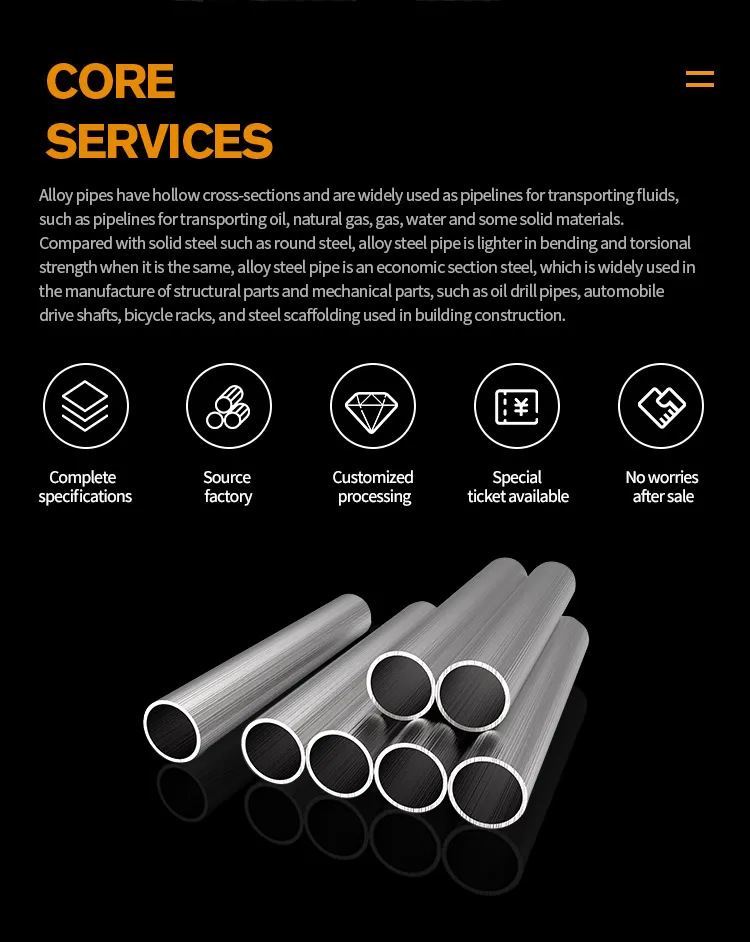 CORE
SERVICES

Alloy pipes have hollow cross-sections and are widely used as pipelines for transporting fluids, such as pipelines for transporting oil, natural gas, gas, water and some solid materials. Compared with solid steel such as round steel, alloy steel pipe is lighter in bending and torsional strength when it is the same, alloy steel pipe is an economic section steel, which is widely used in the manufacture of structural parts and mechanical parts, such as oil drill pipes, automobile drive shafts, bicycle racks, and steel scaffolding used in building construction.

Complete
specifications

Source
factory

Customized
processing

Special
ticket available

No worries
after sale